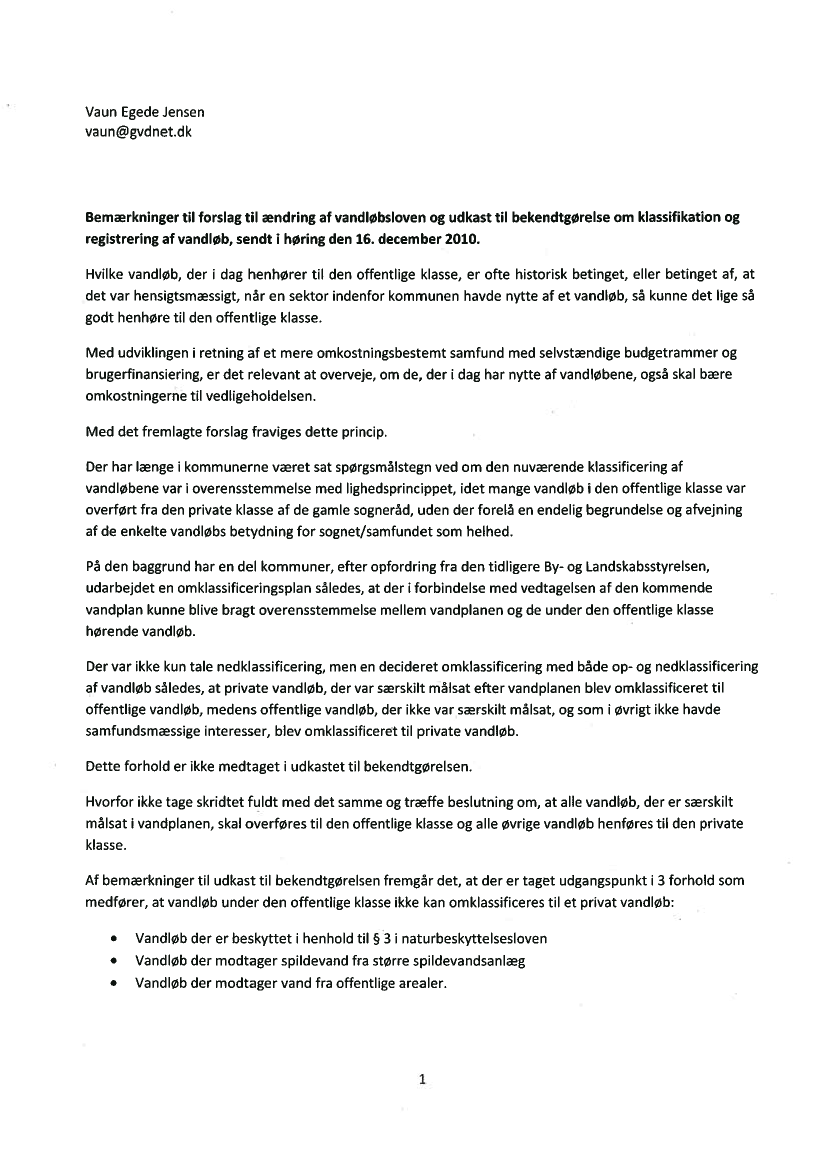 Vaun Egede Jensen
vaun@gvdnet.dk

Bemærkninger til forslag til ændring af vandløbsloven og udkast til bekendtgørelse om klassifikation og registrering af vandløb, sendt i høring den 16. december 2010.

Hvilke vandløb, der i dag henhører til den offentlige klasse, er ofte historisk betinget, eller betinget af, at det var hensigtsmæssigt, når en sektor indenfor kommunen havde nytte af et vandløb, så kunne det lige så godt henhøre til den offentlige klasse.

Med udviklingen i retning af et mere omkostningsbestemt samfund med selvstændige budgetrammer og brugerfinansiering, er det relevant at overveje, om de, der i dag har nytte af vandløbene, også skal bære omkostningerne til vedligeholdelsen.

Med det fremlagte forslag fraviges dette princip.

Der har længe i kommunerne været sat spørgsmålstegn ved om den nuværende klassificering af vandløbene var i overensstemmelse med lighedsprincippet, idet mange vandløb i den offentlige klasse var overført fra den private klasse af de gamle sogneråd, uden der forelå en endelig begrundelse og afvejning af de enkelte vandløbs betydning for sognet/samfundet som helhed.

På den baggrund har en del kommuner, efter opfordring fra den tidligere By- og Landskabsstyrelsen, udarbejdet en omklassificeringsplan således, at der i forbindelse med vedtagelsen af den kommende vandplan kunne blive bragt overensstemmelse mellem vandplanen og de under den offentlige klasse hørende vandløb.

Der var ikke kun tale nedklassificering, men en decideret omklassificering med både op- og nedklassificering af vandløb således, at private vandløb, der var særskilt målsat efter vandplanen blev omklassificeret til offentlige vandløb, medens offentlige vandløb, der ikke var særskilt målsat, og som i øvrigt ikke havde samfundsmæssige interesser, blev omklassificeret til private vandløb.

Dette forhold er ikke medtaget i udkastet til bekendtgørelsen.

Hvorfor ikke tage skridtet fuldt med det samme og træffe beslutning om, at alle vandløb, der er særskilt målsat i vandplanen, skal overføres til den offentlige klasse og alle øvrige vandløb henføres til den private klasse.

Af bemærkninger til udkast til bekendtgørelsen fremgår det, at der er taget udgangspunkt i 3 forhold som medfører, at vandløb under den offentlige klasse ikke kan omklassificeres til et privat vandløb:

• Vandløb der er beskyttet i henhold til § 3 i naturbeskyttelsesloven
• Vandløb der modtager spildevand fra større spildevandsanlæg
• Vandløb der modtager vand fra offentlige arealer.

1